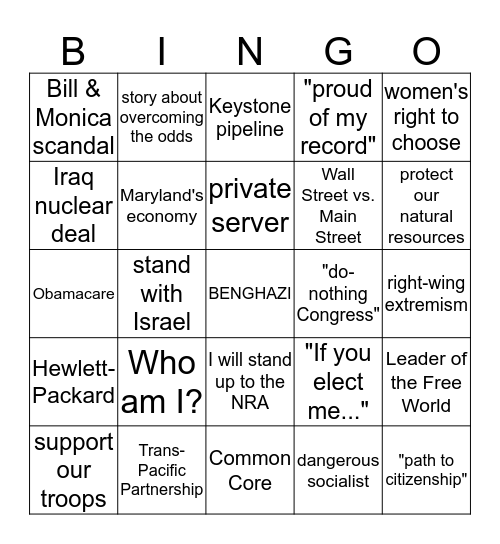 | B | I | N | G | O |
|---|---|---|---|---|
| Bill & Monica scandal | story about overcoming the odds | Keystone pipeline | "proud of my record" | women's right to choose |
| Iraq nuclear deal | Maryland's economy | private server | Wall Street vs. Main Street | protect our natural resources |
| Obamacare | stand with Israel | BENGHAZI | "do-nothing Congress" | right-wing extremism |
| Hewlett-Packard | Who am I? | I will stand up to the NRA | "If you elect me..." | Leader of the Free World |
| support our troops | Trans-Pacific Partnership | Common Core | dangerous socialist | "path to citizenship" |